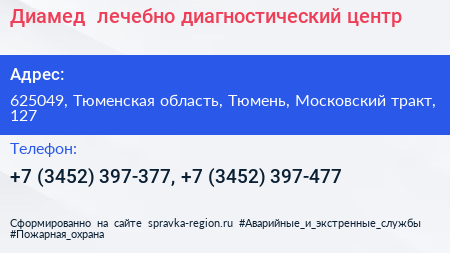 Диамед  лечебно диагностический центр

Адрес:

625049, Тюменская область, Тюмень, Московский тракт, 127

Телефон:

+7 (3452) 397-377, +7 (3452) 397-477

Сформированно на сайте spravka-region.ru #Аварийные_и_экстренные_службы #Пожарная_охрана